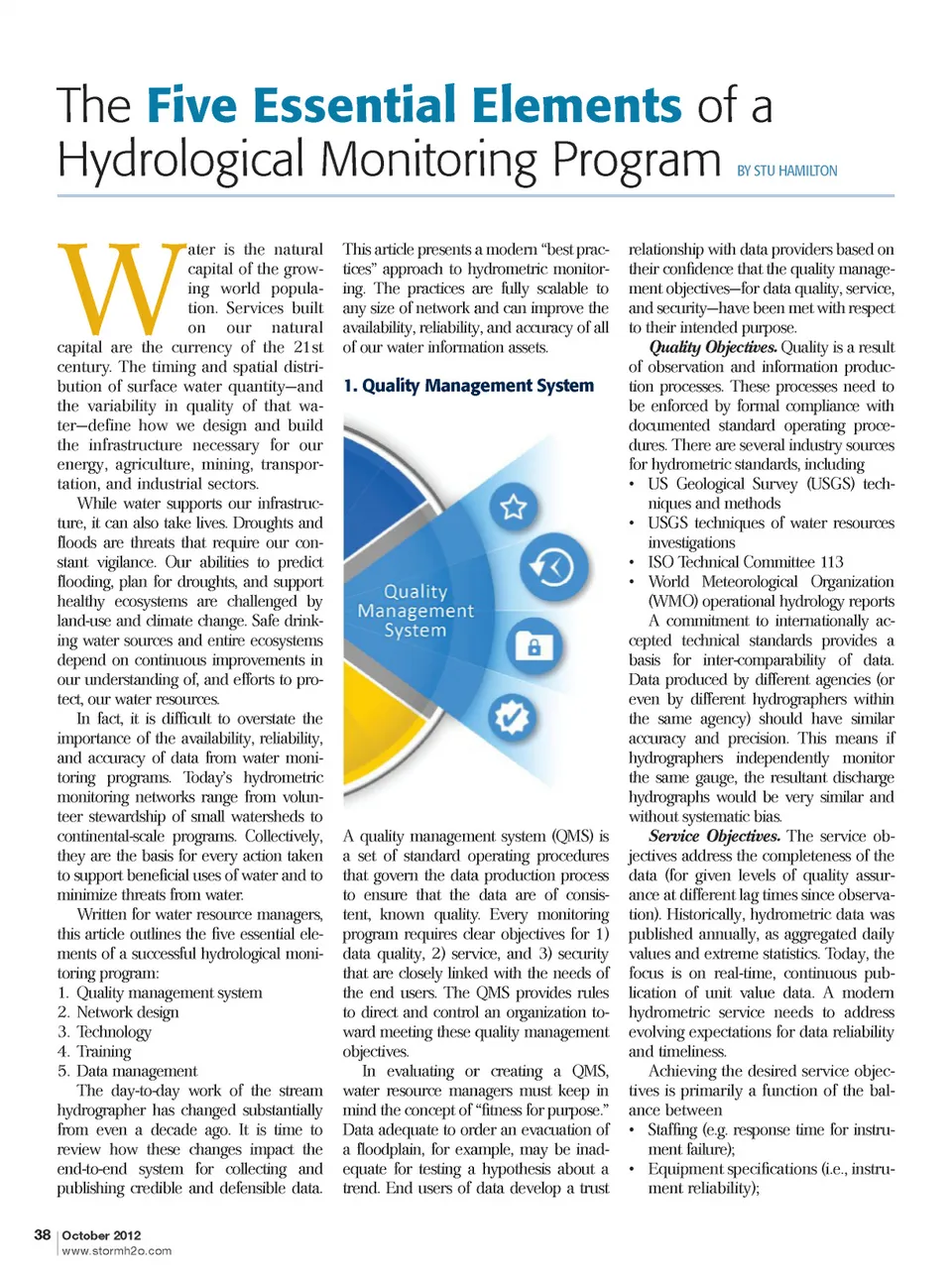 The Five Essential Elements of a Hydrological Monitoring Program BY STU HAMILTON

Water is the natural capital of the growing world population. Services built on our natural capital are the currency of the 21st century. The timing and spatial distribution of surface water quantity—and the variability in quality of that water—define how we design and build the infrastructure necessary for our energy, agriculture, mining, transportation, and industrial sectors.

While water supports our infrastructure, it can also take lives. Droughts and floods are threats that require our constant vigilance. Our abilities to predict flooding, plan for droughts, and support healthy ecosystems are challenged by land-use and climate change. Safe drinking water sources and entire ecosystems depend on continuous improvements in our understanding of, and efforts to protect, our water resources.

In fact, it is difficult to overstate the importance of the availability, reliability, and accuracy of data from water monitoring programs. Today's hydrometric monitoring networks range from volunteer stewardship of small watersheds to continental-scale programs. Collectively, they are the basis for every action taken to support beneficial uses of water and to minimize threats from water.

Written for water resource managers, this article outlines the five essential elements of a successful hydrological monitoring program:
1. Quality management system
2. Network design
3. Technology
4. Training
5. Data management

The day-to-day work of the stream hydrographer has changed substantially from even a decade ago. It is time to review how these changes impact the end-to-end system for collecting and publishing credible and defensible data.

This article presents a modern "best practices" approach to hydrometric monitoring. The practices are fully scalable to any size of network and can improve the availability, reliability, and accuracy of all of our water information assets.

1. Quality Management System

Quality Management System

A quality management system (QMS) is a set of standard operating procedures that govern the data production process to ensure that the data are of consistent, known quality. Every monitoring program requires clear objectives for 1) data quality, 2) service, and 3) security that are closely linked with the needs of the end users. The QMS provides rules to direct and control an organization toward meeting these quality management objectives.

In evaluating or creating a QMS, water resource managers must keep in mind the concept of "fitness for purpose." Data adequate to order an evacuation of a floodplain, for example, may be inadequate for testing a hypothesis about a trend. End users of data develop a trust relationship with data providers based on their confidence that the quality management objectives—for data quality, service, and security—have been met with respect to their intended purpose.

Quality Objectives. Quality is a result of observation and information production processes. These processes need to be enforced by formal compliance with documented standard operating procedures. There are several industry sources for hydrometric standards, including
• US Geological Survey (USGS) techniques and methods
• USGS techniques of water resources investigations
• ISO Technical Committee 113
• World Meteorological Organization (WMO) operational hydrology reports

A commitment to internationally accepted technical standards provides a basis for inter-comparability of data. Data produced by different agencies (or even by different hydrographers within the same agency) should have similar accuracy and precision. This means if hydrographers independently monitor the same gauge, the resultant discharge hydrographs would be very similar and without systematic bias.

Service Objectives. The service objectives address the completeness of the data (for given levels of quality assurance at different lag times since observation). Historically, hydrometric data was published annually, as aggregated daily values and extreme statistics. Today, the focus is on real-time, continuous publication of unit value data. A modern hydrometric service needs to address evolving expectations for data reliability and timeliness.

Achieving the desired service objectives is primarily a function of the balance between
• Staffing (e.g. response time for instrument failure);
• Equipment specifications (i.e., instrument reliability);

38 | October 2012
www.stormh2o.com